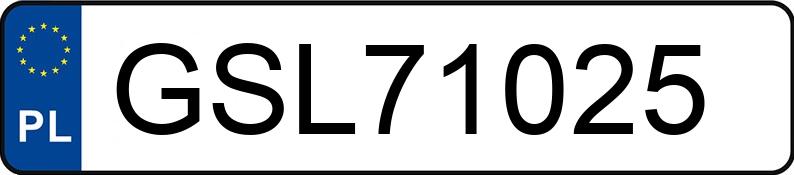 PL
GSL71025